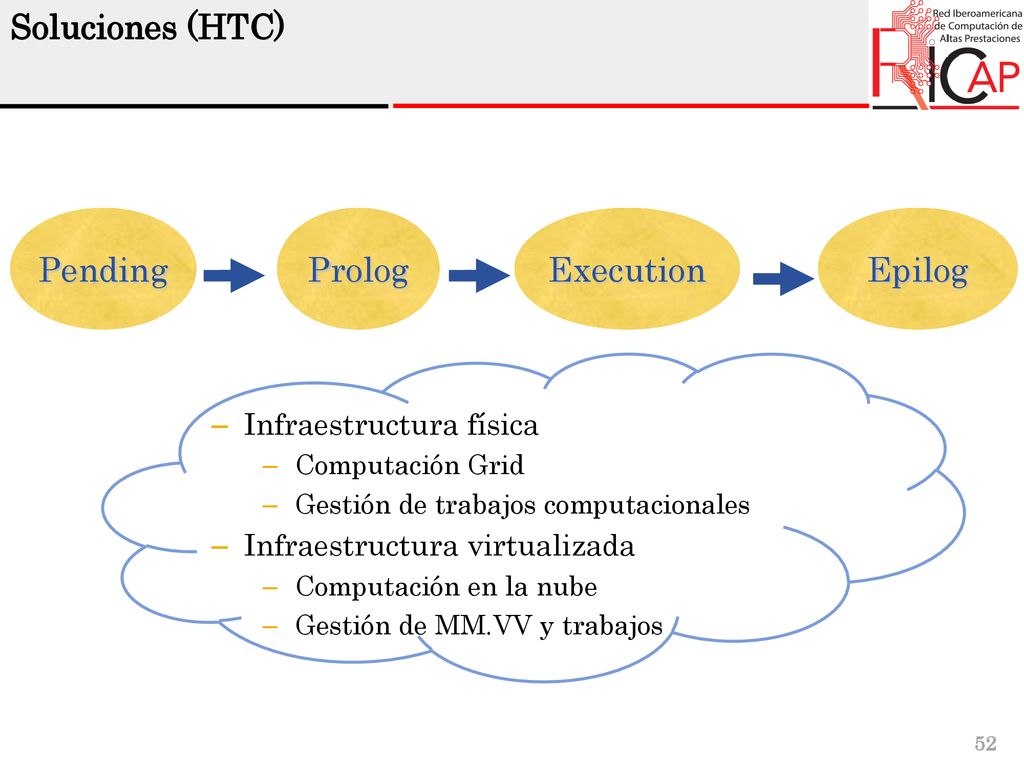 Soluciones (HTC)

Red Iberoamericana de Computación de Altas Prestaciones

RICAP

Pending

Prolog

Execution

Epilog

– Infraestructura física
  – Computación Grid
  – Gestión de trabajos computacionales
– Infraestructura virtualizada
  – Computación en la nube
  – Gestión de MM.VV y trabajos

52